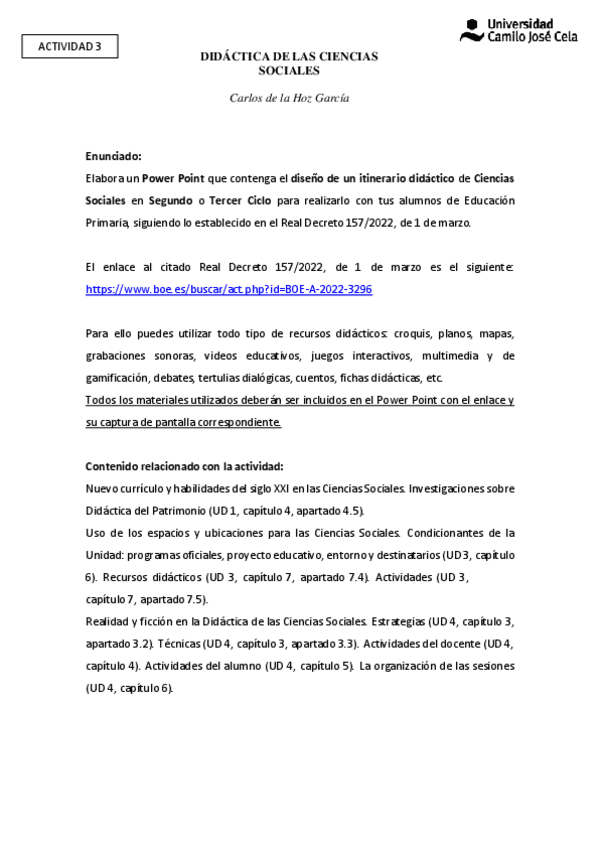 ACTIVIDAD 3

Universidad Camilo José Cela

DIDÁCTICA DE LAS CIENCIAS SOCIALES

Carlos de la Hoz García

Enunciado:

Elabora un Power Point que contenga el diseño de un itinerario didáctico de Ciencias Sociales en Segundo o Tercer Ciclo para realizarlo con tus alumnos de Educación Primaria, siguiendo lo establecido en el Real Decreto 157/2022, de 1 de marzo.

El enlace al citado Real Decreto 157/2022, de 1 de marzo es el siguiente: https://www.boe.es/buscar/act.php?id=BOE-A-2022-3296

Para ello puedes utilizar todo tipo de recursos didácticos: croquis, planos, mapas, grabaciones sonoras, videos educativos, juegos interactivos, multimedia y de gamificación, debates, tertulias dialógicas, cuentos, fichas didácticas, etc.
Todos los materiales utilizados deberán ser incluidos en el Power Point con el enlace y su captura de pantalla correspondiente.

Contenido relacionado con la actividad:
Nuevo currículo y habilidades del siglo XXI en las Ciencias Sociales. Investigaciones sobre Didáctica del Patrimonio (UD 1, capítulo 4, apartado 4.5).
Uso de los espacios y ubicaciones para las Ciencias Sociales. Condicionantes de la Unidad: programas oficiales, proyecto educativo, entorno y destinatarios (UD 3, capítulo 6). Recursos didácticos (UD 3, capítulo 7, apartado 7.4). Actividades (UD 3, capítulo 7, apartado 7.5).
Realidad y ficción en la Didáctica de las Ciencias Sociales. Estrategias (UD 4, capítulo 3, apartado 3.2). Técnicas (UD 4, capítulo 3, apartado 3.3). Actividades del docente (UD 4, capítulo 4). Actividades del alumno (UD 4, capítulo 5). La organización de las sesiones (UD 4, capítulo 6).